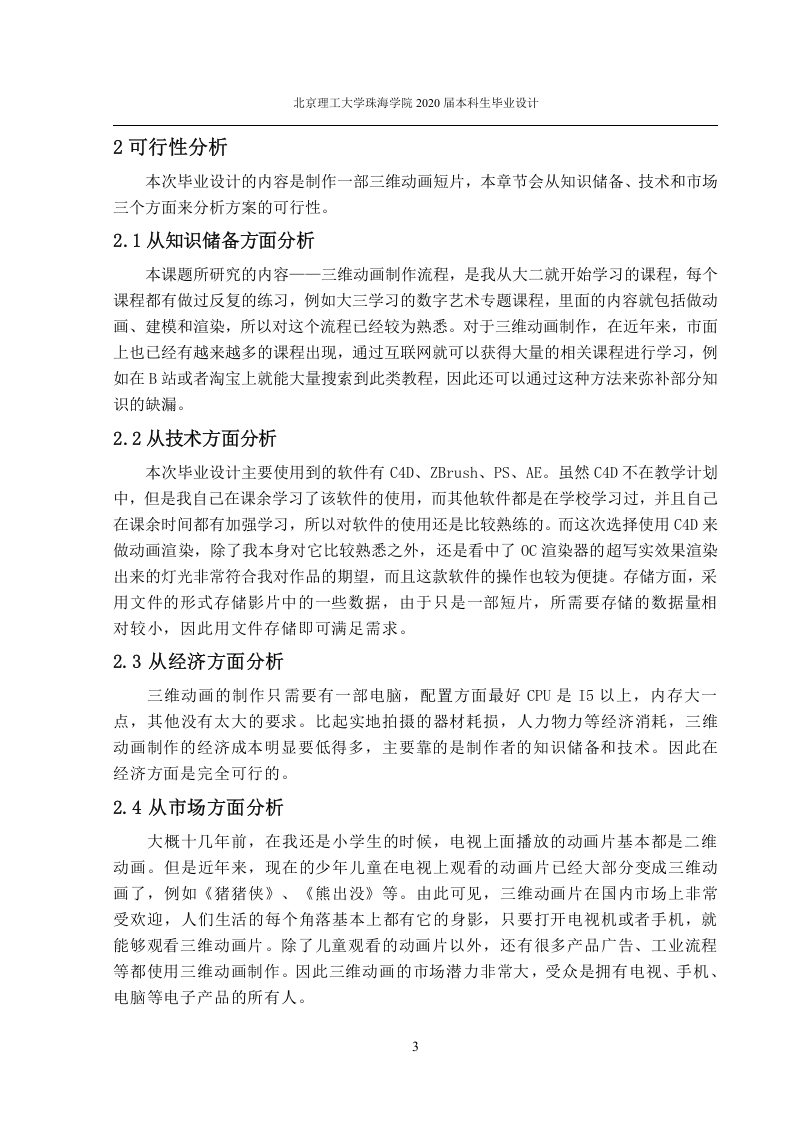 北京理工大学珠海学院 2020 届本科生毕业设计

2 可行性分析

本次毕业设计的内容是制作一部三维动画短片，本章节会从知识储备、技术和市场三个方面来分析方案的可行性。

2.1 从知识储备方面分析

本课题所研究的内容——三维动画制作流程，是我从大二就开始学习的课程，每个课程都有做过反复的练习，例如大三学习的数字艺术专题课程，里面的内容就包括做动画、建模和渲染，所以对这个流程已经较为熟悉。对于三维动画制作，在近年来，市面上也已经有越来越多的课程出现，通过互联网就可以获得大量的相关课程进行学习，例如在 B 站或者淘宝上就能大量搜索到此类教程，因此还可以通过这种方法来弥补部分知识的缺漏。

2.2 从技术方面分析

本次毕业设计主要使用到的软件有 C4D、ZBrush、PS、AE。虽然 C4D 不在教学计划中，但是我自己在课余学习了该软件的使用，而其他软件都是在学校学习过，并且自己在课余时间都有加强学习，所以对软件的使用还是比较熟练的。而这次选择使用 C4D 来做动画渲染，除了我本身对它比较熟悉之外，还是看中了 OC 渲染器的超写实效果渲染出来的灯光非常符合我对作品的期望，而且这款软件的操作也较为便捷。存储方面，采用文件的形式存储影片中的一些数据，由于只是一部短片，所需要存储的数据量相对较小，因此用文件存储即可满足需求。

2.3 从经济方面分析

三维动画的制作只需要有一部电脑，配置方面最好 CPU 是 I5 以上，内存大一点，其他没有太大的要求。比起实地拍摄的器材耗损，人力物力等经济消耗，三维动画制作的经济成本明显要低得多，主要靠的是制作者的知识储备和技术。因此在经济方面是完全可行的。

2.4 从市场方面分析

大概十几年前，在我还是小学生的时候，电视上面播放的动画片基本都是二维动画。但是近年来，现在的少年儿童在电视上观看的动画片已经大部分变成三维动画了，例如《猪猪侠》、《熊出没》等。由此可见，三维动画片在国内市场上非常受欢迎，人们生活的每个角落基本上都有它的身影，只要打开电视机或者手机，就能够观看三维动画片。除了儿童观看的动画片以外，还有很多产品广告、工业流程等都使用三维动画制作。因此三维动画的市场潜力非常大，受众是拥有电视、手机、电脑等电子产品的所有人。

3